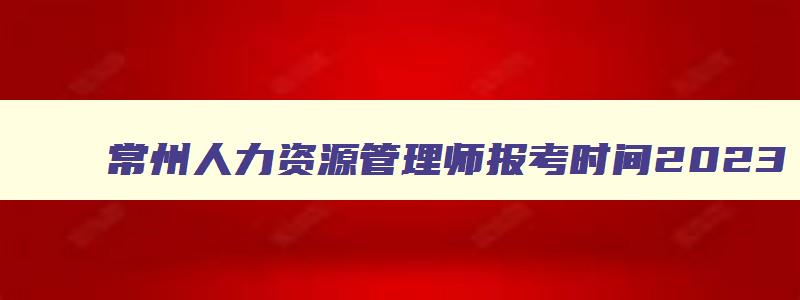 常州人力资源管理师报考时间2023